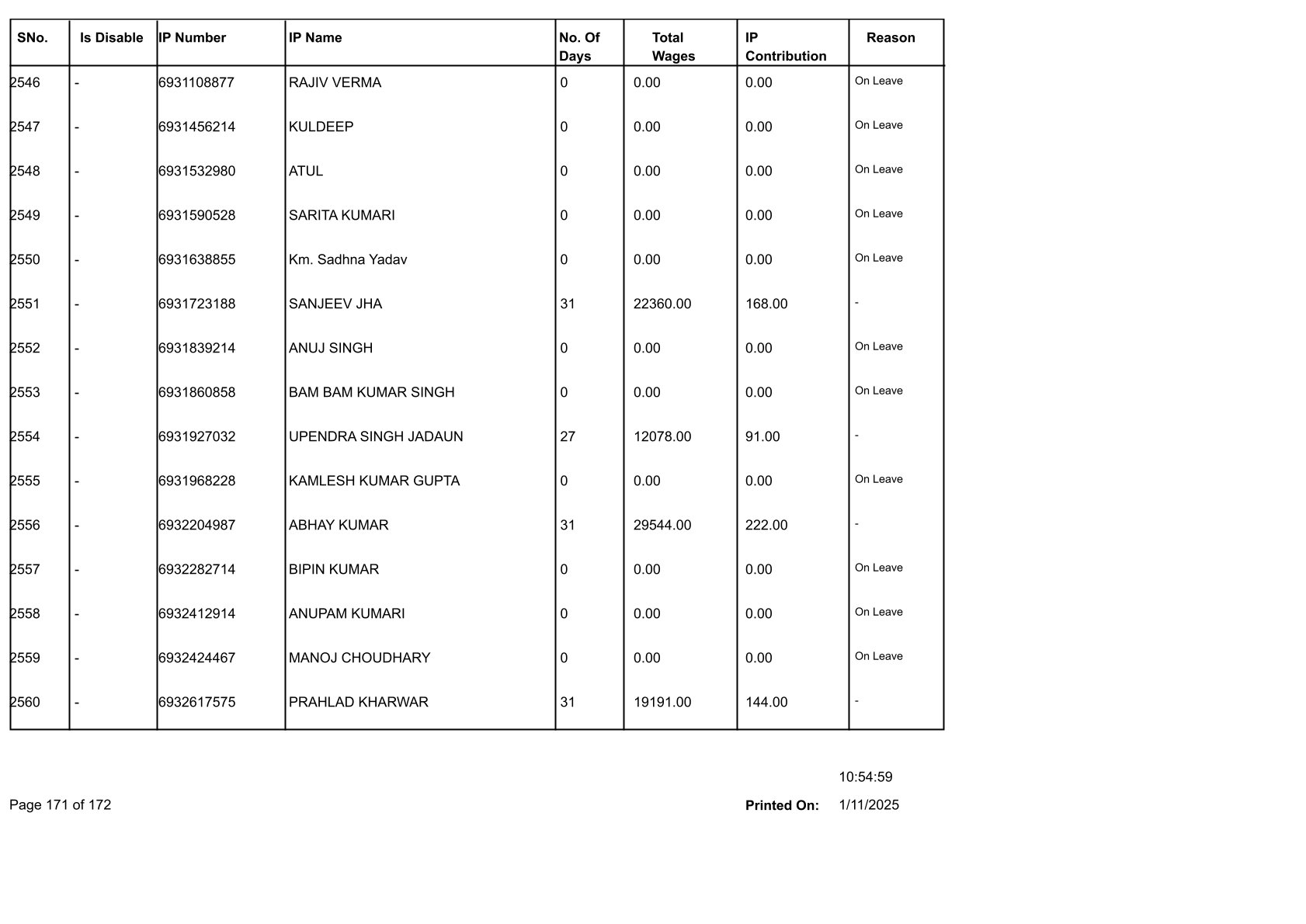 | SNo. | Is Disable | IP Number | IP Name | No. Of Days | Total Wages | IP Contribution | Reason |
|---|---|---|---|---|---|---|---|
| 2546 | - | 6931108877 | RAJIV VERMA | 0 | 0.00 | 0.00 | On Leave |
| 2547 | - | 6931456214 | KULDEEP | 0 | 0.00 | 0.00 | On Leave |
| 2548 | - | 6931532980 | ATUL | 0 | 0.00 | 0.00 | On Leave |
| 2549 | - | 6931590528 | SARITA KUMARI | 0 | 0.00 | 0.00 | On Leave |
| 2550 | - | 6931638855 | Km. Sadhna Yadav | 0 | 0.00 | 0.00 | On Leave |
| 2551 | - | 6931723188 | SANJEEV JHA | 31 | 22360.00 | 168.00 | - |
| 2552 | - | 6931839214 | ANUJ SINGH | 0 | 0.00 | 0.00 | On Leave |
| 2553 | - | 6931860858 | BAM BAM KUMAR SINGH | 0 | 0.00 | 0.00 | On Leave |
| 2554 | - | 6931927032 | UPENDRA SINGH JADAUN | 27 | 12078.00 | 91.00 | - |
| 2555 | - | 6931968228 | KAMLESH KUMAR GUPTA | 0 | 0.00 | 0.00 | On Leave |
| 2556 | - | 6932204987 | ABHAY KUMAR | 31 | 29544.00 | 222.00 | - |
| 2557 | - | 6932282714 | BIPIN KUMAR | 0 | 0.00 | 0.00 | On Leave |
| 2558 | - | 6932412914 | ANUPAM KUMARI | 0 | 0.00 | 0.00 | On Leave |
| 2559 | - | 6932424467 | MANOJ CHOUDHARY | 0 | 0.00 | 0.00 | On Leave |
| 2560 | - | 6932617575 | PRAHLAD KHARWAR | 31 | 19191.00 | 144.00 | - |

10:54:59

Page 171 of 172

Printed On: 1/11/2025